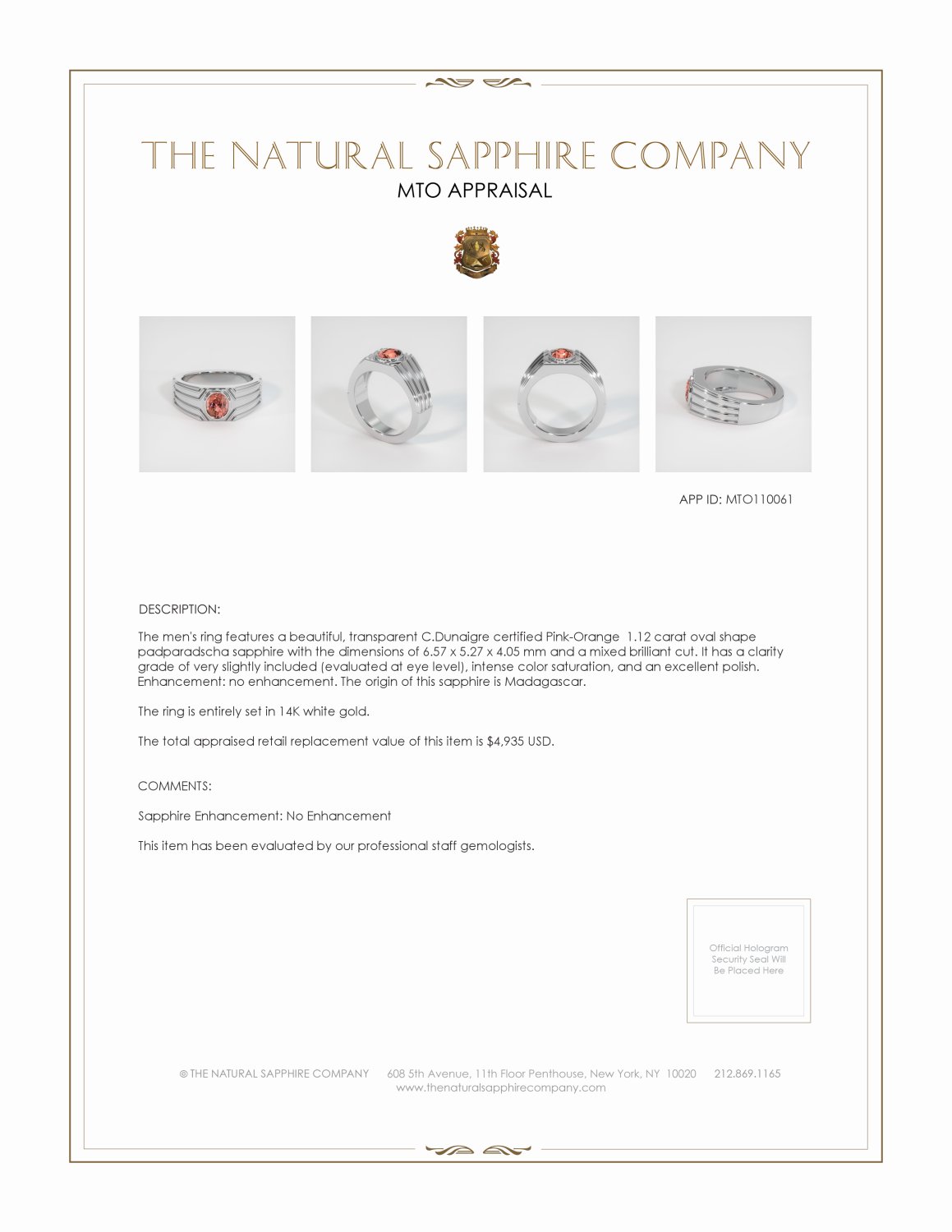 THE NATURAL SAPPHIRE COMPANY
MTO APPRAISAL

APP ID: MTO110061

DESCRIPTION:

The men's ring features a beautiful, transparent C.Dunaigre certified Pink-Orange 1.12 carat oval shape padparadscha sapphire with the dimensions of 6.57 x 5.27 x 4.05 mm and a mixed brilliant cut. It has a clarity grade of very slightly included (evaluated at eye level), intense color saturation, and an excellent polish. Enhancement: no enhancement. The origin of this sapphire is Madagascar.

The ring is entirely set in 14K white gold.

The total appraised retail replacement value of this item is $4,935 USD.

COMMENTS:

Sapphire Enhancement: No Enhancement

This item has been evaluated by our professional staff gemologists.

Official Hologram Security Seal Will Be Placed Here

© THE NATURAL SAPPHIRE COMPANY 608 5th Avenue, 11th Floor Penthouse, New York, NY 10020 212.869.1165
www.thenaturalsapphirecompany.com